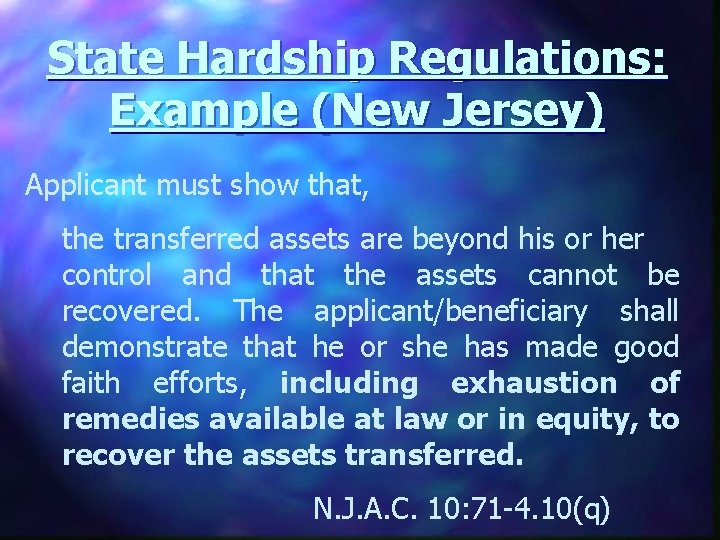 State Hardship Regulations: Example (New Jersey)

Applicant must show that,

the transferred assets are beyond his or her control and that the assets cannot be recovered. The applicant/beneficiary shall demonstrate that he or she has made good faith efforts, including exhaustion of remedies available at law or in equity, to recover the assets transferred.

N.J.A.C. 10:71-4.10(q)